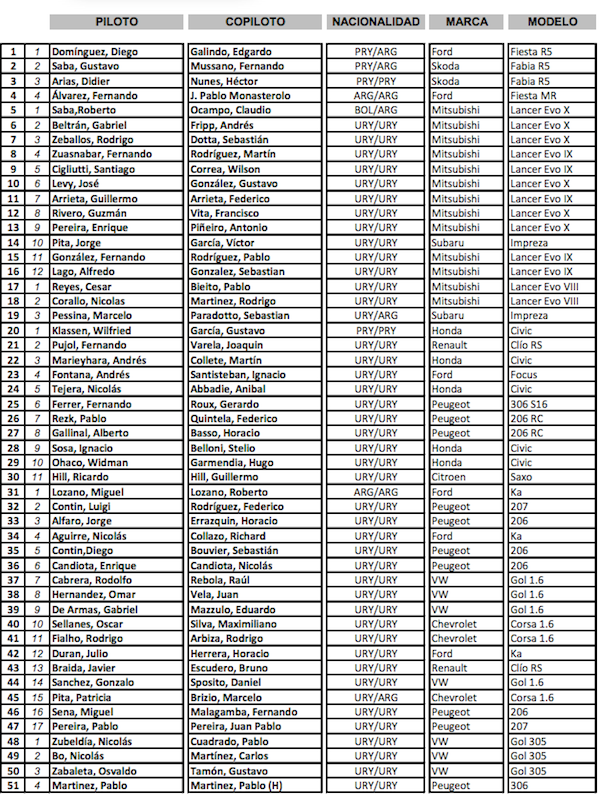 |  |  | PILOTO | COPILOTO | NACIONALIDAD | MARCA | MODELO |
|---|---|---|---|---|---|---|
| 1 | 1 | Domínguez, Diego | Galindo, Edgardo | PRY/ARG | Ford | Fiesta R5 |
| 2 | 2 | Saba, Gustavo | Mussano, Fernando | PRY/ARG | Skoda | Fabia R5 |
| 3 | 3 | Arias, Didier | Nunes, Héctor | PRY/PRY | Skoda | Fabia R5 |
| 4 | 4 | Álvarez, Fernando | J. Pablo Monasterolo | ARG/ARG | Ford | Fiesta MR |
| 5 | 1 | Saba,Roberto | Ocampo, Claudio | BOL/ARG | Mitsubishi | Lancer Evo X |
| 6 | 2 | Beltrán, Gabriel | Fripp, Andrés | URY/URY | Mitsubishi | Lancer Evo X |
| 7 | 3 | Zeballos, Rodrigo | Dotta, Sebastián | URY/URY | Mitsubishi | Lancer Evo X |
| 8 | 4 | Zuasnabar, Fernando | Rodríguez, Martín | URY/URY | Mitsubishi | Lancer Evo IX |
| 9 | 5 | Cigliutti, Santiago | Correa, Wilson | URY/URY | Mitsubishi | Lancer Evo IX |
| 10 | 6 | Levy, José | González, Gustavo | URY/URY | Mitsubishi | Lancer Evo X |
| 11 | 7 | Arrieta, Guillermo | Arrieta, Federico | URY/URY | Mitsubishi | Lancer Evo IX |
| 12 | 8 | Rivero, Guzmán | Vita, Francisco | URY/URY | Mitsubishi | Lancer Evo X |
| 13 | 9 | Pereira, Enrique | Piñeiro, Antonio | URY/URY | Mitsubishi | Lancer Evo X |
| 14 | 10 | Pita, Jorge | García, Víctor | URY/URY | Subaru | Impreza |
| 15 | 11 | González, Fernando | Rodríguez, Pablo | URY/URY | Mitsubishi | Lancer Evo IX |
| 16 | 12 | Lago, Alfredo | Gonzalez, Sebastian | URY/URY | Mitsubishi | Lancer Evo IX |
| 17 | 1 | Reyes, Cesar | Bieito, Pablo | URY/URY | Mitsubishi | Lancer Evo VIII |
| 18 | 2 | Corallo, Nicolas | Martinez, Rodrigo | URY/URY | Mitsubishi | Lancer Evo VIII |
| 19 | 3 | Pessina, Marcelo | Paradotto, Sebastian | URY/ARG | Subaru | Impreza |
| 20 | 1 | Klassen, Wilfried | García, Gustavo | PRY/PRY | Honda | Civic |
| 21 | 2 | Pujol, Fernando | Varela, Joaquin | URY/URY | Renault | Clío RS |
| 22 | 3 | Marieyhara, Andrés | Collete, Martín | URY/URY | Honda | Civic |
| 23 | 4 | Fontana, Andrés | Santisteban, Ignacio | URY/URY | Ford | Focus |
| 24 | 5 | Tejera, Nicolás | Abbadie, Anibal | URY/URY | Honda | Civic |
| 25 | 6 | Ferrer, Fernando | Roux, Gerardo | URY/URY | Peugeot | 306 S16 |
| 26 | 7 | Rezk, Pablo | Quintela, Federico | URY/URY | Peugeot | 206 RC |
| 27 | 8 | Gallinal, Alberto | Basso, Horacio | URY/URY | Peugeot | 206 RC |
| 28 | 9 | Sosa, Ignacio | Belloni, Stelio | URY/URY | Honda | Civic |
| 29 | 10 | Ohaco, Widman | Garmendia, Hugo | URY/URY | Honda | Civic |
| 30 | 11 | Hill, Ricardo | Hill, Guillermo | URY/URY | Citroen | Saxo |
| 31 | 1 | Lozano, Miguel | Lozano, Roberto | ARG/ARG | Ford | Ka |
| 32 | 2 | Contin, Luigi | Rodríguez, Federico | URY/URY | Peugeot | 207 |
| 33 | 3 | Alfaro, Jorge | Errazquin, Horacio | URY/URY | Peugeot | 206 |
| 34 | 4 | Aguirre, Nicolás | Collazo, Richard | URY/URY | Ford | Ka |
| 35 | 5 | Contin,Diego | Bouvier, Sebastián | URY/URY | Peugeot | 206 |
| 36 | 6 | Candiota, Enrique | Candiota, Nicolás | URY/URY | Peugeot | 206 |
| 37 | 7 | Cabrera, Rodolfo | Rebola, Raúl | URY/URY | VW | Gol 1.6 |
| 38 | 8 | Hernandez, Omar | Vela, Juan | URY/URY | VW | Gol 1.6 |
| 39 | 9 | De Armas, Gabriel | Mazzulo, Eduardo | URY/URY | VW | Gol 1.6 |
| 40 | 10 | Sellanes, Oscar | Silva, Maximiliano | URY/URY | Chevrolet | Corsa 1.6 |
| 41 | 11 | Fialho, Rodrigo | Arbiza, Rodrigo | URY/URY | Chevrolet | Corsa 1.6 |
| 42 | 12 | Duran, Julio | Herrera, Horacio | URY/URY | Ford | Ka |
| 43 | 13 | Braida, Javier | Escudero, Bruno | URY/URY | Renault | Clío RS |
| 44 | 14 | Sanchez, Gonzalo | Sposito, Daniel | URY/URY | VW | Gol 1.6 |
| 45 | 15 | Pita, Patricia | Brizio, Marcelo | URY/ARG | Chevrolet | Corsa 1.6 |
| 46 | 16 | Sena, Miguel | Malagamba, Fernando | URY/URY | Peugeot | 206 |
| 47 | 17 | Pereira, Pablo | Pereira, Juan Pablo | URY/URY | Peugeot | 207 |
| 48 | 1 | Zubeldía, Nicolás | Cuadrado, Pablo | URY/URY | VW | Gol 305 |
| 49 | 2 | Bo, Nicolás | Martínez, Carlos | URY/URY | VW | Gol 305 |
| 50 | 3 | Zabaleta, Osvaldo | Tamón, Gustavo | URY/URY | VW | Gol 305 |
| 51 | 4 | Martinez, Pablo | Martinez, Pablo (H) | URY/URY | Peugeot | 306 |